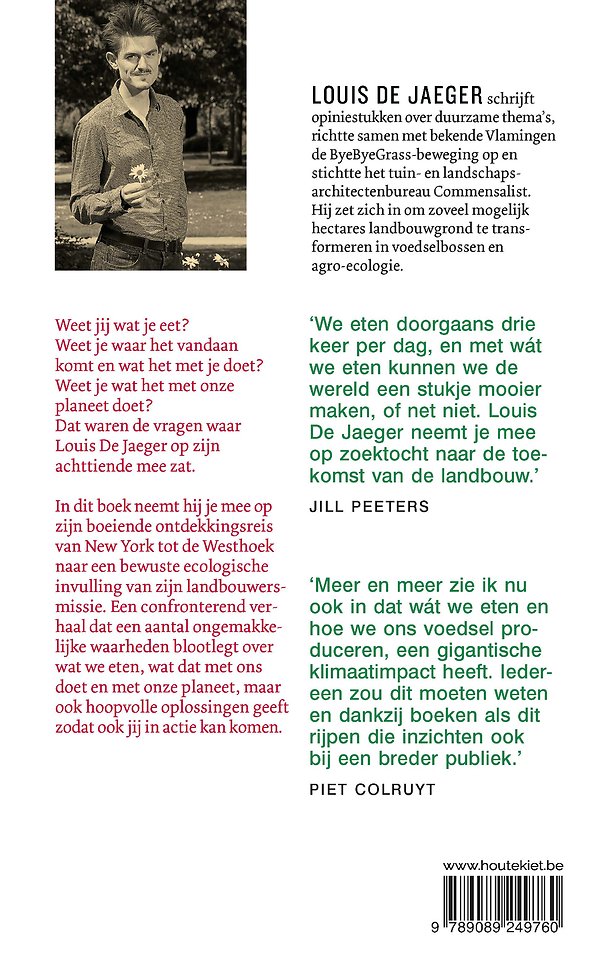 LOUIS DE JAEGER schrijft opiniestukken over duurzame thema's, richtte samen met bekende Vlamingen de ByeByeGrass-beweging op en stichtte het tuin- en landschapsarchitectenbureau Commensalist. Hij zet zich in om zoveel mogelijk hectares landbouwgrond te transformeren in voedselbossen en agro-ecologie.

Weet jij wat je eet?
Weet je waar het vandaan komt en wat het met je doet?
Weet je wat het met onze planeet doet?
Dat waren de vragen waar Louis De Jaeger op zijn achttiende mee zat.

In dit boek neemt hij je mee op zijn boeiende ontdekkingsreis van New York tot de Westhoek naar een bewuste ecologische invulling van zijn landbouwersmissie. Een confronterend verhaal dat een aantal ongemakkelijke waarheden blootlegt over wat we eten, wat dat met ons doet en met onze planeet, maar ook hoopvolle oplossingen geeft zodat ook jij in actie kan komen.

'We eten doorgaans drie keer per dag, en met wát we eten kunnen we de wereld een stukje mooier maken, of net niet. Louis De Jaeger neemt je mee op zoektocht naar de toekomst van de landbouw.'

JILL PEETERS

'Meer en meer zie ik nu ook in dat wát we eten en hoe we ons voedsel produceren, een gigantische klimaatimpact heeft. Iedereen zou dit moeten weten en dankzij boeken als dit rijpen die inzichten ook bij een breder publiek.'

PIET COLRUYT

www.houtekiet.be

9 789089 249760